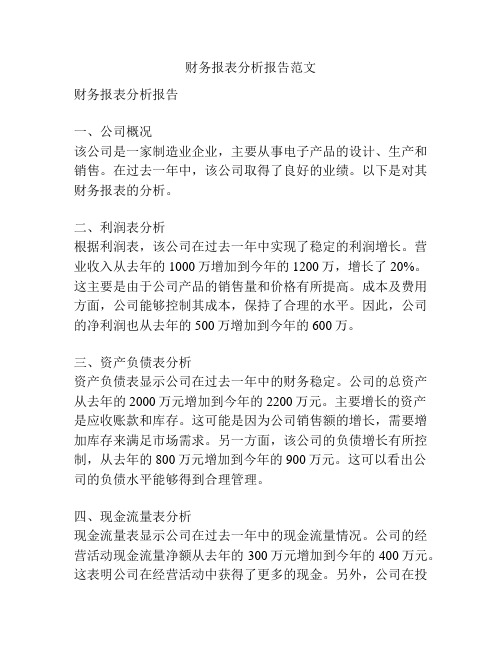 财务报表分析报告范文

财务报表分析报告

一、公司概况
该公司是一家制造业企业，主要从事电子产品的设计、生产和销售。在过去一年中，该公司取得了良好的业绩。以下是对其财务报表的分析。

二、利润表分析
根据利润表，该公司在过去一年中实现了稳定的利润增长。营业收入从去年的 1000 万增加到今年的 1200 万，增长了 20%。这主要是由于公司产品的销售量和价格有所提高。成本及费用方面，公司能够控制其成本，保持了合理的水平。因此，公司的净利润也从去年的 500 万增加到今年的 600 万。

三、资产负债表分析
资产负债表显示公司在过去一年中的财务稳定。公司的总资产从去年的 2000 万元增加到今年的 2200 万元。主要增长的资产是应收账款和库存。这可能是因为公司销售额的增长，需要增加库存来满足市场需求。另一方面，该公司的负债增长有所控制，从去年的 800 万元增加到今年的 900 万元。这可以看出公司的负债水平能够得到合理管理。

四、现金流量表分析
现金流量表显示公司在过去一年中的现金流量情况。公司的经营活动现金流量净额从去年的 300 万元增加到今年的 400 万元。这表明公司在经营活动中获得了更多的现金。另外，公司在投